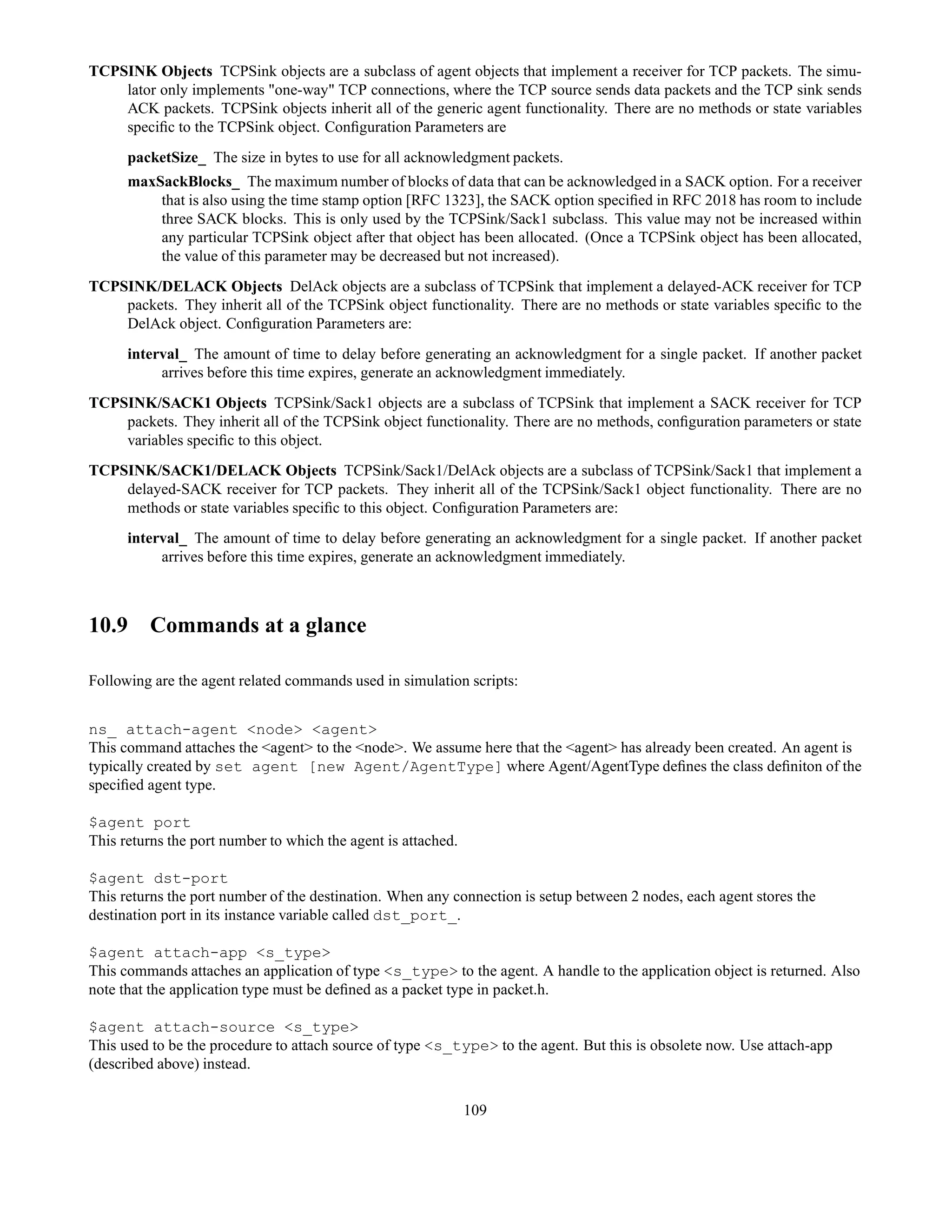 TCPSINK Objects TCPSink objects are a subclass of agent objects that implement a receiver for TCP packets. The simulator only implements "one-way" TCP connections, where the TCP source sends data packets and the TCP sink sends ACK packets. TCPSink objects inherit all of the generic agent functionality. There are no methods or state variables specific to the TCPSink object. Configuration Parameters are

packetSize_ The size in bytes to use for all acknowledgment packets.

maxSackBlocks_ The maximum number of blocks of data that can be acknowledged in a SACK option. For a receiver that is also using the time stamp option [RFC 1323], the SACK option specified in RFC 2018 has room to include three SACK blocks. This is only used by the TCPSink/Sack1 subclass. This value may not be increased within any particular TCPSink object after that object has been allocated. (Once a TCPSink object has been allocated, the value of this parameter may be decreased but not increased).

TCPSINK/DELACK Objects DelAck objects are a subclass of TCPSink that implement a delayed-ACK receiver for TCP packets. They inherit all of the TCPSink object functionality. There are no methods or state variables specific to the DelAck object. Configuration Parameters are:

interval_ The amount of time to delay before generating an acknowledgment for a single packet. If another packet arrives before this time expires, generate an acknowledgment immediately.

TCPSINK/SACK1 Objects TCPSink/Sack1 objects are a subclass of TCPSink that implement a SACK receiver for TCP packets. They inherit all of the TCPSink object functionality. There are no methods, configuration parameters or state variables specific to this object.

TCPSINK/SACK1/DELACK Objects TCPSink/Sack1/DelAck objects are a subclass of TCPSink/Sack1 that implement a delayed-SACK receiver for TCP packets. They inherit all of the TCPSink/Sack1 object functionality. There are no methods or state variables specific to this object. Configuration Parameters are:

interval_ The amount of time to delay before generating an acknowledgment for a single packet. If another packet arrives before this time expires, generate an acknowledgment immediately.

10.9 Commands at a glance

Following are the agent related commands used in simulation scripts:

ns_ attach-agent <node> <agent>
This command attaches the <agent> to the <node>. We assume here that the <agent> has already been created. An agent is typically created by set agent [new Agent/AgentType] where Agent/AgentType defines the class definiton of the specified agent type.

$agent port
This returns the port number to which the agent is attached.

$agent dst-port
This returns the port number of the destination. When any connection is setup between 2 nodes, each agent stores the destination port in its instance variable called dst_port_.

$agent attach-app <s_type>
This commands attaches an application of type <s_type> to the agent. A handle to the application object is returned. Also note that the application type must be defined as a packet type in packet.h.

$agent attach-source <s_type>
This used to be the procedure to attach source of type <s_type> to the agent. But this is obsolete now. Use attach-app (described above) instead.

109